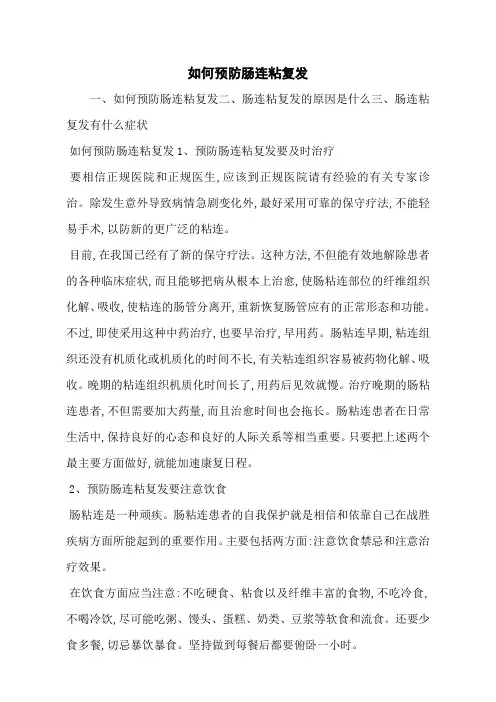 如何预防肠连粘复发

一、如何预防肠连粘复发二、肠连粘复发的原因是什么三、肠连粘复发有什么症状

如何预防肠连粘复发 1、预防肠连粘复发要及时治疗

要相信正规医院和正规医生，应该到正规医院请有经验的有关专家诊治。除发生意外导致病情急剧变化外，最好采用可靠的保守疗法，不能轻易手术，以防新的更广泛的粘连。

目前，在我国已经有了新的保守疗法。这种方法，不但能有效地解除患者的各种临床症状，而且能够把病从根本上治愈，使肠粘连部位的纤维组织化解、吸收，使粘连的肠管分离开，重新恢复肠管应有的正常形态和功能。不过，即使采用这种中药治疗，也要早治疗，早用药。肠粘连早期，粘连组织还没有机质化或机质化的时间不长，有关粘连组织容易被药物化解、吸收。晚期的粘连组织机质化时间长了，用药后见效就慢。治疗晚期的肠粘连患者，不但需要加大药量，而且治愈时间也会拖长。肠粘连患者在日常生活中，保持良好的心态和良好的人际关系等相当重要。只要把上述两个最主要方面做好，就能加速康复日程。

2、预防肠连粘复发要注意饮食

肠粘连是一种顽疾。肠粘连患者的自我保护就是相信和依靠自己在战胜疾病方面所能起到的重要作用。主要包括两方面：注意饮食禁忌和注意治疗效果。

在饮食方面应当注意：不吃硬食、粘食以及纤维丰富的食物，不吃冷食，不喝冷饮，尽可能吃粥、馒头、蛋糕、奶类、豆浆等软食和流食。还要少食多餐，切忌暴饮暴食。坚持做到每餐后都要俯卧一小时。